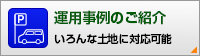 P

運用事例のご紹介

いろんな土地に対応可能